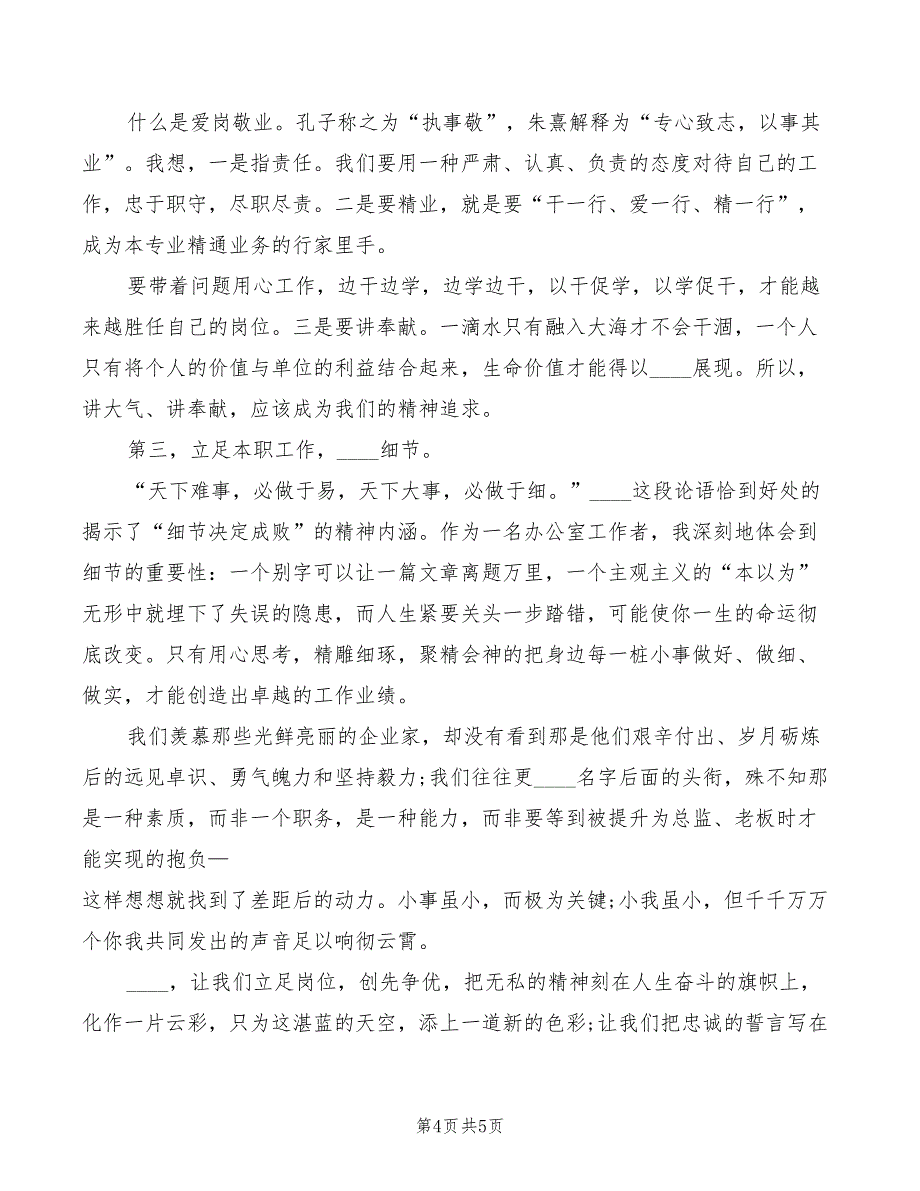 什么是爱岗敬业。孔子称之为“执事敬”，朱熹解释为“专心致志，以事其业”。我想，一是指责任。我们要用一种严肃、认真、负责的态度对待自己的工作，忠于职守，尽职尽责。二是要精业，就是要“干一行、爱一行、精一行”，成为本专业精通业务的行家里手。

要带着问题用心工作，边干边学，边学边干，以干促学，以学促干，才能越来越胜任自己的岗位。三是要讲奉献。一滴水只有融入大海才不会干涸，一个人只有将个人的价值与单位的利益结合起来，生命价值才能得以____展现。所以，讲大气、讲奉献，应该成为我们的精神追求。

第三，立足本职工作，____细节。

“天下难事，必做于易，天下大事，必做于细。”____这段论语恰到好处的揭示了“细节决定成败”的精神内涵。作为一名办公室工作者，我深刻地体会到细节的重要性：一个别字可以让一篇文章离题万里，一个主观主义的“本以为”无形中就埋下了失误的隐患，而人生紧要关头一步踏错，可能使你一生的命运彻底改变。只有用心思考，精雕细琢，聚精会神的把身边每一桩小事做好、做细、做实，才能创造出卓越的工作业绩。

我们羡慕那些光鲜亮丽的企业家，却没有看到那是他们艰辛付出、岁月砺炼后的远见卓识、勇气魄力和坚持毅力;我们往往更____名字后面的头衔，殊不知那是一种素质，而非一个职务，是一种能力，而非要等到被提升为总监、老板时才能实现的抱负—
这样想想就找到了差距后的动力。小事虽小，而极为关键;小我虽小，但千千万万个你我共同发出的声音足以响彻云霄。

____，让我们立足岗位，创先争优，把无私的精神刻在人生奋斗的旗帜上，化作一片云彩，只为这湛蓝的天空，添上一道新的色彩;让我们把忠诚的誓言写在

第4页 共5页